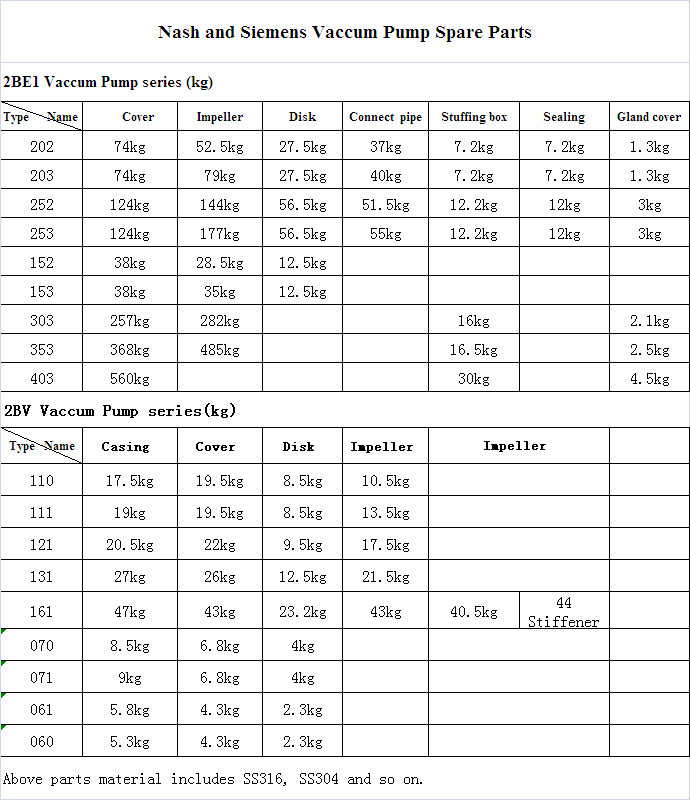 Nash and Siemens Vaccum Pump Spare Parts

2BE1 Vaccum Pump series (kg)

| Type Name | Cover | Impeller | Disk | Connect pipe | Stuffing box | Sealing | Gland cover |
|---|---|---|---|---|---|---|---|
| 202 | 74kg | 52.5kg | 27.5kg | 37kg | 7.2kg | 7.2kg | 1.3kg |
| 203 | 74kg | 79kg | 27.5kg | 40kg | 7.2kg | 7.2kg | 1.3kg |
| 252 | 124kg | 144kg | 56.5kg | 51.5kg | 12.2kg | 12kg | 3kg |
| 253 | 124kg | 177kg | 56.5kg | 55kg | 12.2kg | 12kg | 3kg |
| 152 | 38kg | 28.5kg | 12.5kg | | | | |
| 153 | 38kg | 35kg | 12.5kg | | | | |
| 303 | 257kg | 282kg | | | 16kg | | 2.1kg |
| 353 | 368kg | 485kg | | | 16.5kg | | 2.5kg |
| 403 | 560kg | | | | 30kg | | 4.5kg |

2BV Vaccum Pump series(kg)

| Type Name | Casing | Cover | Disk | Impeller | Impeller | | |
|---|---|---|---|---|---|---|---|
| 110 | 17.5kg | 19.5kg | 8.5kg | 10.5kg | | | |
| 111 | 19kg | 19.5kg | 8.5kg | 13.5kg | | | |
| 121 | 20.5kg | 22kg | 9.5kg | 17.5kg | | | |
| 131 | 27kg | 26kg | 12.5kg | 21.5kg | | | |
| 161 | 47kg | 43kg | 23.2kg | 43kg | 40.5kg | 44 Stiffener | |
| 070 | 8.5kg | 6.8kg | 4kg | | | | |
| 071 | 9kg | 6.8kg | 4kg | | | | |
| 061 | 5.8kg | 4.3kg | 2.3kg | | | | |
| 060 | 5.3kg | 4.3kg | 2.3kg | | | | |

Above parts material includes SS316, SS304 and so on.